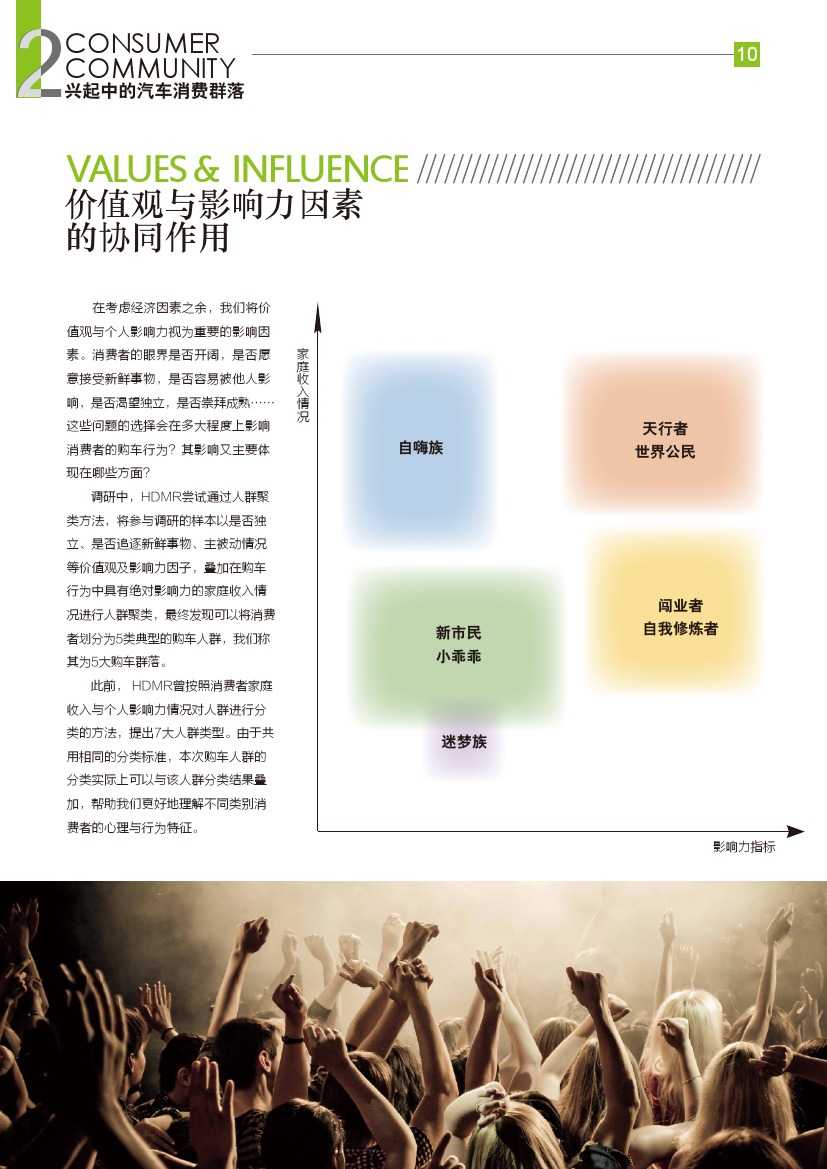 2 CONSUMER COMMUNITY
兴起中的汽车消费群落

10

VALUES & INFLUENCE ////////////////////////////////////////
价值观与影响力因素
的协同作用

在考虑经济因素之余，我们将价值观与个人影响力视为重要的影响因素。消费者的眼界是否开阔，是否愿意接受新鲜事物，是否容易被他人影响，是否渴望独立，是否崇拜成熟……这些问题的选择会在多大程度上影响消费者的购车行为？其影响又主要体现在哪些方面？

调研中，HDMR尝试通过人群聚类方法，将参与调研的样本以是否独立、是否追逐新鲜事物、主被动情况等价值观及影响力因子，叠加在购车行为中具有绝对影响力的家庭收入情况进行人群聚类，最终发现可以将消费者划分为5类典型的购车人群，我们称其为5大购车群落。

此前，HDMR曾按照消费者家庭收入与个人影响力情况对人群进行分类的方法，提出7大人群类型。由于共用相同的分类标准，本次购车人群的分类实际上可以与该人群分类结果叠加，帮助我们更好地理解不同类别消费者的心理与行为特征。

家庭收入情况

自嗨族

天行者
世界公民

闯业者
自我修炼者

新市民
小乖乖

迷梦族

影响力指标